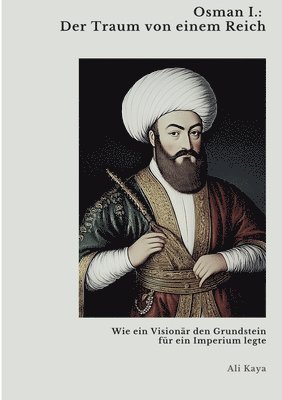 Osman I.:
Der Traum von einem Reich

Wie ein Visionär den Grundstein für ein Imperium legte

Ali Kaya